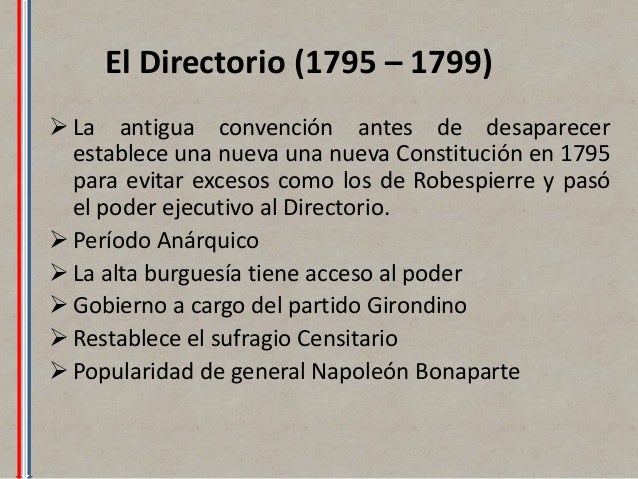 El Directorio (1795 – 1799)

➢ La antigua convención antes de desaparecer establece una nueva una nueva Constitución en 1795 para evitar excesos como los de Robespierre y pasó el poder ejecutivo al Directorio.

➢ Período Anárquico

➢ La alta burguesía tiene acceso al poder

➢ Gobierno a cargo del partido Girondino

➢ Restablece el sufragio Censitario

➢ Popularidad de general Napoleón Bonaparte